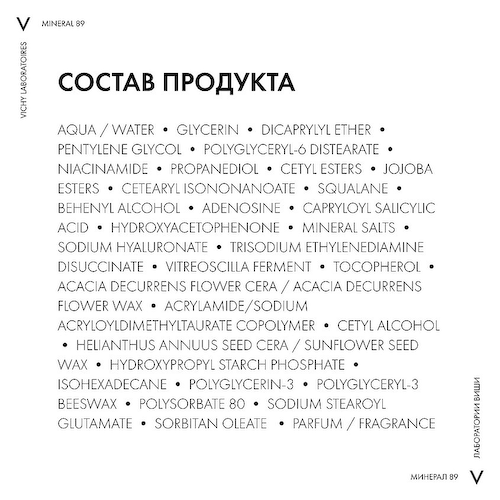 V MINERAL 89

VICHY LABORATOIRES

СОСТАВ ПРОДУКТА

AQUA / WATER • GLYCERIN • DICAPRYLYL ETHER • PENTYLENE GLYCOL • POLYGLYCERYL-6 DISTEARATE • NIACINAMIDE • PROPANEDIOL • CETYL ESTERS • JOJOBA ESTERS • CETEARYL ISONONANOATE • SQUALANE • BEHENYL ALCOHOL • ADENOSINE • CAPRYLOYL SALICYLIC ACID • HYDROXYACETOPHENONE • MINERAL SALTS • SODIUM HYALURONATE • TRISODIUM ETHYLENEDIAMINE DISUCCINATE • VITREOSCILLA FERMENT • TOCOPHEROL • ACACIA DECURRENS FLOWER CERA / ACACIA DECURRENS FLOWER WAX • ACRYLAMIDE/SODIUM ACRYLOYLDIMETHYLTAURATE COPOLYMER • CETYL ALCOHOL • HELIANTHUS ANNUUS SEED CERA / SUNFLOWER SEED WAX • HYDROXYPROPYL STARCH PHOSPHATE • ISOHEXADECANE • POLYGLYCERIN-3 • POLYGLYCERYL-3 BEESWAX • POLYSORBATE 80 • SODIUM STEAROYL GLUTAMATE • SORBITAN OLEATE • PARFUM / FRAGRANCE

ЛАБОРАТОРИИ ВИШИ

МИНЕРАЛ 89 V